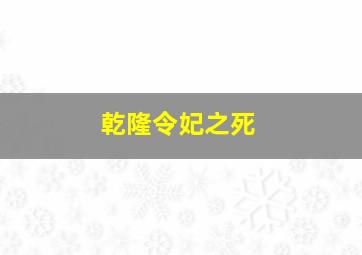 乾隆令妃之死